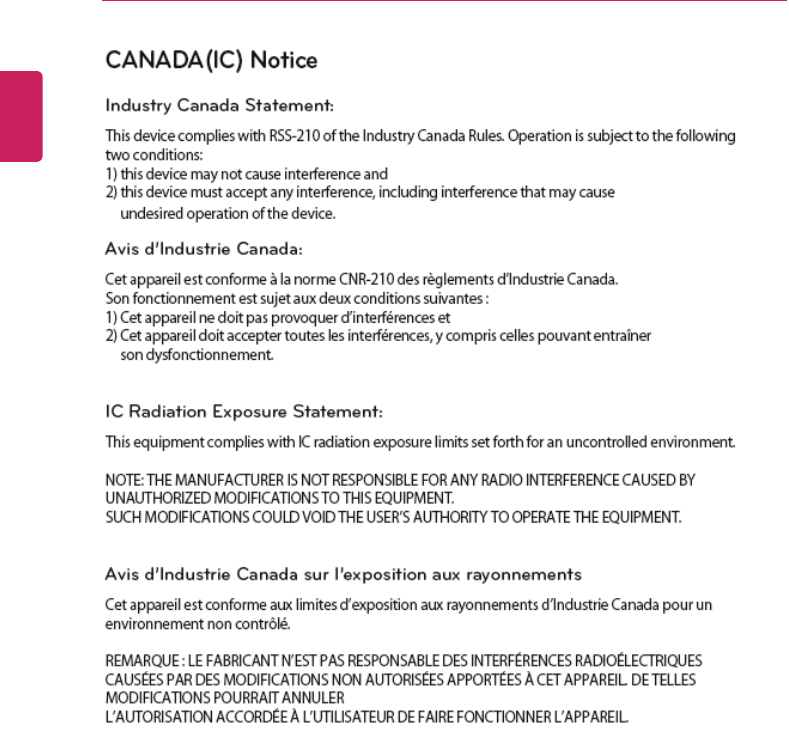 CANADA(IC) Notice

Industry Canada Statement:

This device complies with RSS-210 of the Industry Canada Rules. Operation is subject to the following two conditions:
1) this device may not cause interference and
2) this device must accept any interference, including interference that may cause undesired operation of the device.

Avis d'Industrie Canada:

Cet appareil est conforme à la norme CNR-210 des règlements d'Industrie Canada.
Son fonctionnement est sujet aux deux conditions suivantes :
1) Cet appareil ne doit pas provoquer d'interférences et
2) Cet appareil doit accepter toutes les interférences, y compris celles pouvant entraîner son dysfonctionnement.

IC Radiation Exposure Statement:

This equipment complies with IC radiation exposure limits set forth for an uncontrolled environment.

NOTE: THE MANUFACTURER IS NOT RESPONSIBLE FOR ANY RADIO INTERFERENCE CAUSED BY UNAUTHORIZED MODIFICATIONS TO THIS EQUIPMENT.
SUCH MODIFICATIONS COULD VOID THE USER'S AUTHORITY TO OPERATE THE EQUIPMENT.

Avis d'Industrie Canada sur l'exposition aux rayonnements

Cet appareil est conforme aux limites d'exposition aux rayonnements d'Industrie Canada pour un environnement non contrôlé.

REMARQUE : LE FABRICANT N'EST PAS RESPONSABLE DES INTERFÉRENCES RADIOÉLECTRIQUES CAUSÉES PAR DES MODIFICATIONS NON AUTORISÉES APPORTÉES À CET APPAREIL. DE TELLES MODIFICATIONS POURRAIT ANNULER
L'AUTORISATION ACCORDÉE À L'UTILISATEUR DE FAIRE FONCTIONNER L'APPAREIL.